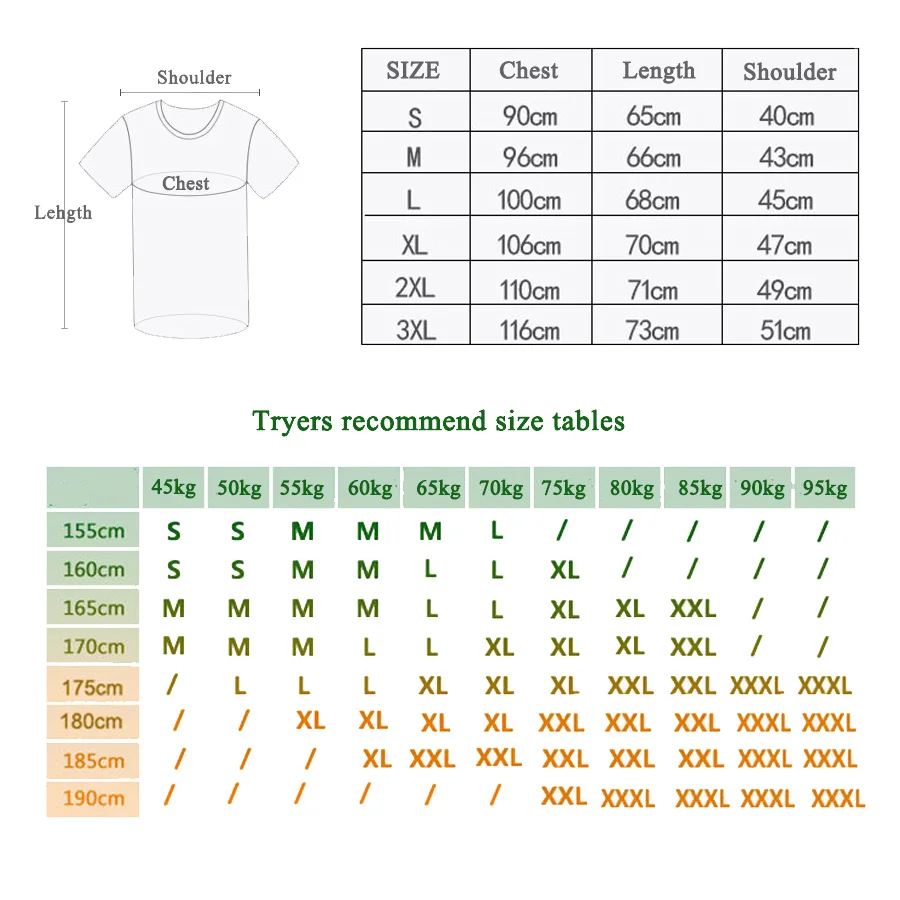 Shoulder
Chest
Lehgth

| SIZE | Chest | Length | Shoulder |
|---|---|---|---|
| S | 90cm | 65cm | 40cm |
| M | 96cm | 66cm | 43cm |
| L | 100cm | 68cm | 45cm |
| XL | 106cm | 70cm | 47cm |
| 2XL | 110cm | 71cm | 49cm |
| 3XL | 116cm | 73cm | 51cm |

Tryers recommend size tables

| | 45kg | 50kg | 55kg | 60kg | 65kg | 70kg | 75kg | 80kg | 85kg | 90kg | 95kg |
|---|---|---|---|---|---|---|---|---|---|---|---|
| 155cm | S | S | M | M | M | L | / | / | / | / | / |
| 160cm | S | S | M | M | L | L | XL | / | / | / | / |
| 165cm | M | M | M | M | L | L | XL | XL | XXL | / | / |
| 170cm | M | M | M | L | L | XL | XL | XL | XXL | / | / |
| 175cm | / | L | L | L | XL | XL | XL | XXL | XXL | XXXL | XXXL |
| 180cm | / | / | XL | XL | XL | XL | XXL | XXL | XXL | XXXL | XXXL |
| 185cm | / | / | / | XL | XXL | XXL | XXL | XXL | XXL | XXXL | XXXL |
| 190cm | / | / | / | / | / | / | XXL | XXXL | XXXL | XXXL | XXXL |